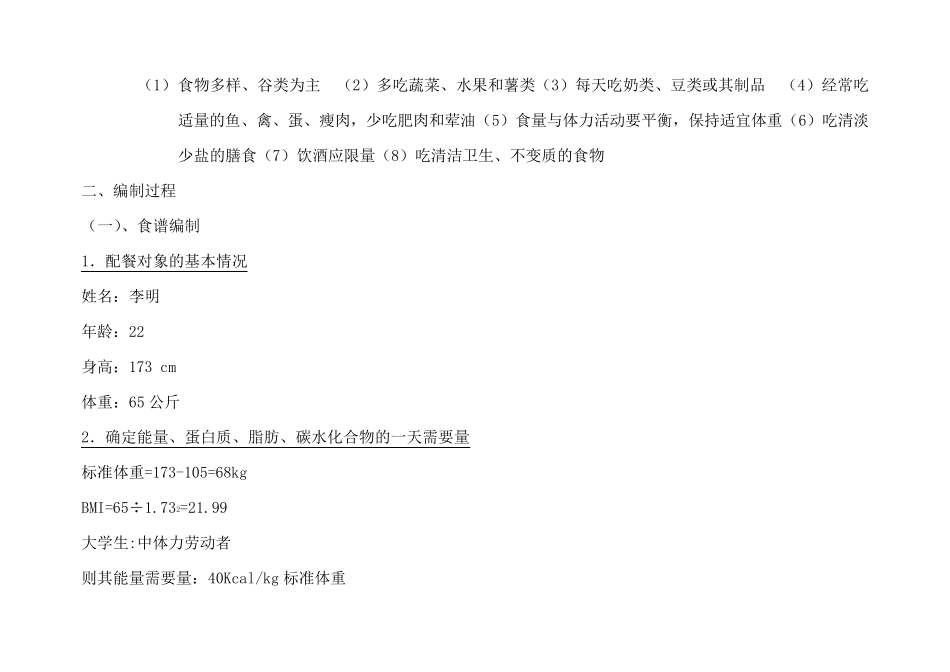 （1）食物多样、谷类为主　（2）多吃蔬菜、水果和薯类（3）每天吃奶类、豆类或其制品　（4）经常吃适量的鱼、禽、蛋、瘦肉，少吃肥肉和荤油（5）食量与体力活动要平衡，保持适宜体重（6）吃清淡少盐的膳食（7）饮酒应限量（8）吃清洁卫生、不变质的食物

二、编制过程

（一）、食谱编制

1．配餐对象的基本情况

姓名：李明

年龄：22

身高：173 cm

体重：65 公斤

2．确定能量、蛋白质、脂肪、碳水化合物的一天需要量

标准体重=173-105=68kg

BMI=65÷$1.73^2$=21.99

大学生:中体力劳动者

则其能量需要量：40Kcal/kg 标准体重